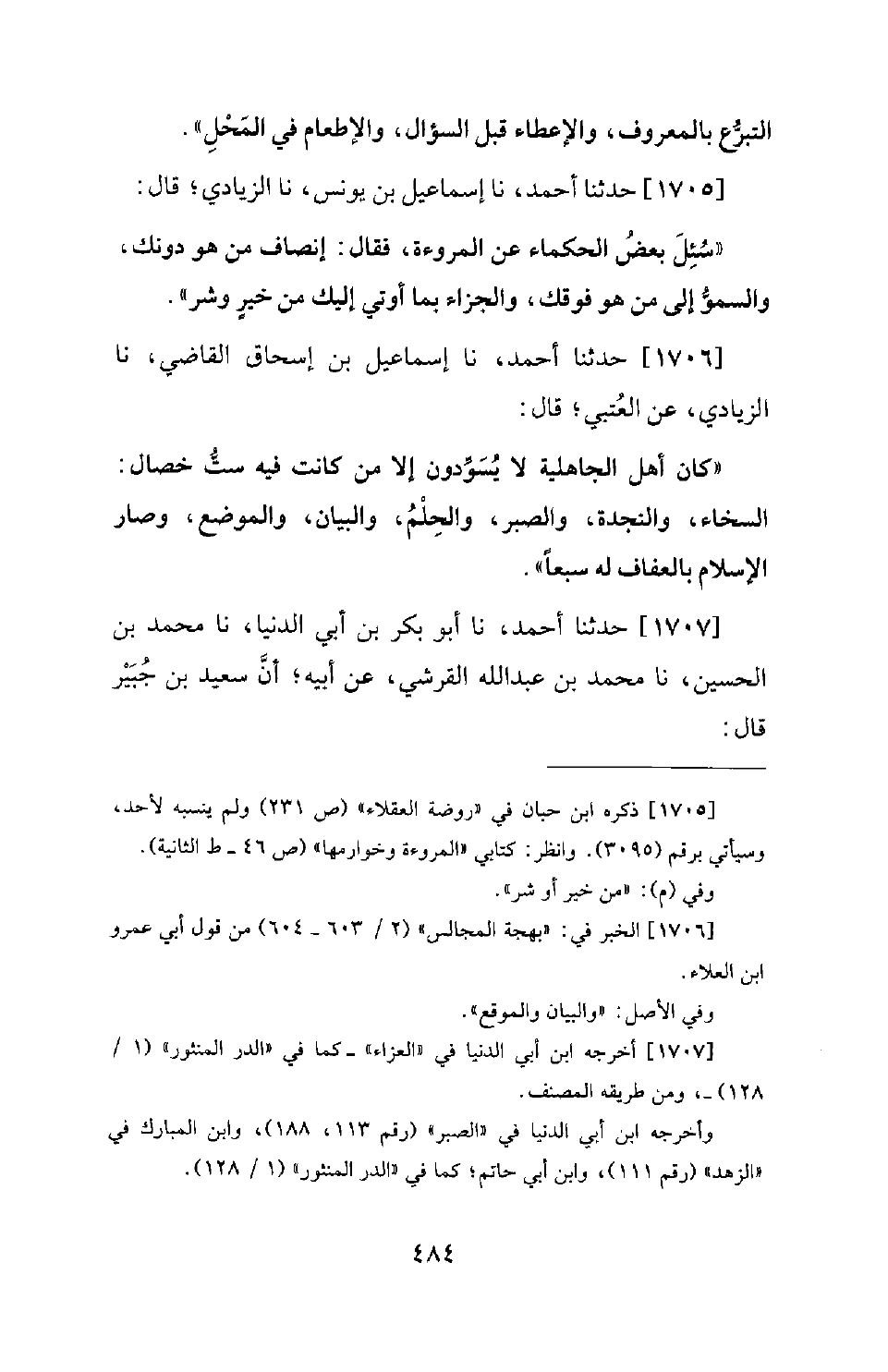 التبرُّع بالمعروف، والإعطاء قبل السؤال، والإطعام في المَحْلِ».

[١٧٠٥] حدثنا أحمد، نا إسماعيل بن يونس، نا الزيادي؛ قال:

«سُئِلَ بعضُ الحكماء عن المروءة، فقال: إنصاف من هو دونك، والسموُّ إلى من هو فوقك، والجزاء بما أوتي إليك من خيرٍ وشر».

[١٧٠٦] حدثنا أحمد، نا إسماعيل بن إسحاق القاضي، نا الزيادي، عن العُتبي؛ قال:

«كان أهل الجاهلية لا يُسَوِّدون إلا من كانت فيه ستُّ خصال: السخاء، والنجدة، والصبر، والحِلْمُ، والبيان، والموضع، وصار الإسلام بالعفاف له سبعاً».

[١٧٠٧] حدثنا أحمد، نا أبو بكر بن أبي الدنيا، نا محمد بن الحسين، نا محمد بن عبدالله القرشي، عن أبيه؛ أنَّ سعيد بن جُبَيْر قال:

[١٧٠٥] ذكره ابن حبان في «روضة العقلاء» (ص ٢٣١) ولم ينسبه لأحد، وسيأتي برقم (٣٠٩٥). وانظر: كتابي «المروءة وخوارمها» (ص ٤٦ ـ ط الثانية).

وفي (م): «من خير أو شر».

[١٧٠٦] الخبر في: «بهجة المجالس» (٢ / ٦٠٣ ـ ٦٠٤) من قول أبي عمرو ابن العلاء.

وفي الأصل: «والبيان والموقع».

[١٧٠٧] أخرجه ابن أبي الدنيا في «العزاء» ـ كما في «الدر المنثور» (١ / ١٢٨) ـ، ومن طريقه المصنف.

وأخرجه ابن أبي الدنيا في «الصبر» (رقم ١١٣، ١٨٨)، وابن المبارك في «الزهد» (رقم ١١١)، وابن أبي حاتم؛ كما في «الدر المنثور» (١ / ١٢٨).

٤٨٤